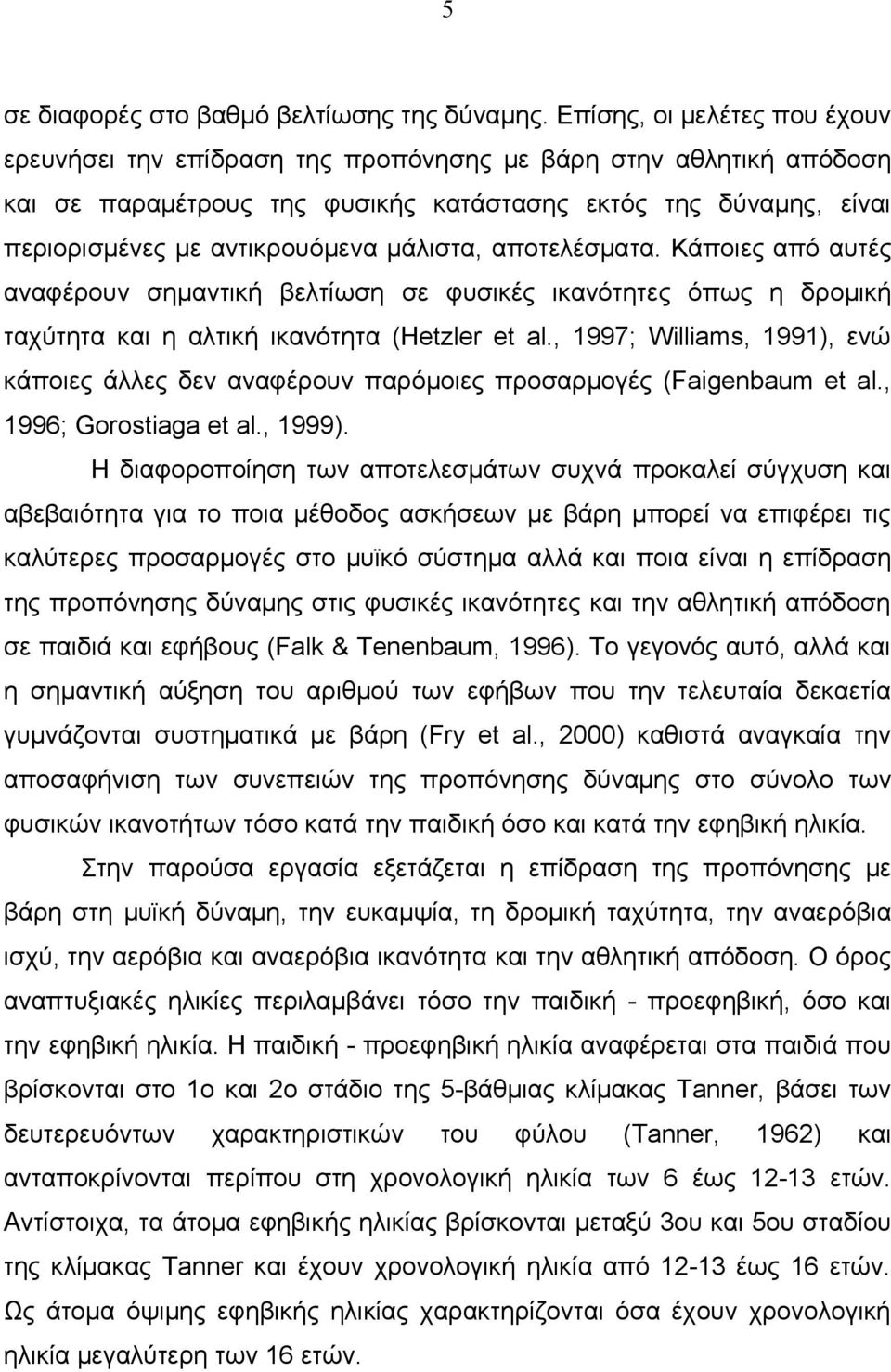 5

σε διαφορές στο βαθμό βελτίωσης της δύναμης. Επίσης, οι μελέτες που έχουν ερευνήσει την επίδραση της προπόνησης με βάρη στην αθλητική απόδοση και σε παραμέτρους της φυσικής κατάστασης εκτός της δύναμης, είναι περιορισμένες με αντικρουόμενα μάλιστα, αποτελέσματα. Κάποιες από αυτές αναφέρουν σημαντική βελτίωση σε φυσικές ικανότητες όπως η δρομική ταχύτητα και η αλτική ικανότητα (Hetzler et al., 1997; Williams, 1991), ενώ κάποιες άλλες δεν αναφέρουν παρόμοιες προσαρμογές (Faigenbaum et al., 1996; Gorostiaga et al., 1999).

Η διαφοροποίηση των αποτελεσμάτων συχνά προκαλεί σύγχυση και αβεβαιότητα για το ποια μέθοδος ασκήσεων με βάρη μπορεί να επιφέρει τις καλύτερες προσαρμογές στο μυϊκό σύστημα αλλά και ποια είναι η επίδραση της προπόνησης δύναμης στις φυσικές ικανότητες και την αθλητική απόδοση σε παιδιά και εφήβους (Falk & Tenenbaum, 1996). Το γεγονός αυτό, αλλά και η σημαντική αύξηση του αριθμού των εφήβων που την τελευταία δεκαετία γυμνάζονται συστηματικά με βάρη (Fry et al., 2000) καθιστά αναγκαία την αποσαφήνιση των συνεπειών της προπόνησης δύναμης στο σύνολο των φυσικών ικανοτήτων τόσο κατά την παιδική όσο και κατά την εφηβική ηλικία.

Στην παρούσα εργασία εξετάζεται η επίδραση της προπόνησης με βάρη στη μυϊκή δύναμη, την ευκαμψία, τη δρομική ταχύτητα, την αναερόβια ισχύ, την αερόβια και αναερόβια ικανότητα και την αθλητική απόδοση. Ο όρος αναπτυξιακές ηλικίες περιλαμβάνει τόσο την παιδική - προεφηβική, όσο και την εφηβική ηλικία. Η παιδική - προεφηβική ηλικία αναφέρεται στα παιδιά που βρίσκονται στο 1ο και 2ο στάδιο της 5-βάθμιας κλίμακας Tanner, βάσει των δευτερευόντων χαρακτηριστικών του φύλου (Tanner, 1962) και ανταποκρίνονται περίπου στη χρονολογική ηλικία των 6 έως 12-13 ετών. Αντίστοιχα, τα άτομα εφηβικής ηλικίας βρίσκονται μεταξύ 3ου και 5ου σταδίου της κλίμακας Tanner και έχουν χρονολογική ηλικία από 12-13 έως 16 ετών. Ως άτομα όψιμης εφηβικής ηλικίας χαρακτηρίζονται όσα έχουν χρονολογική ηλικία μεγαλύτερη των 16 ετών.